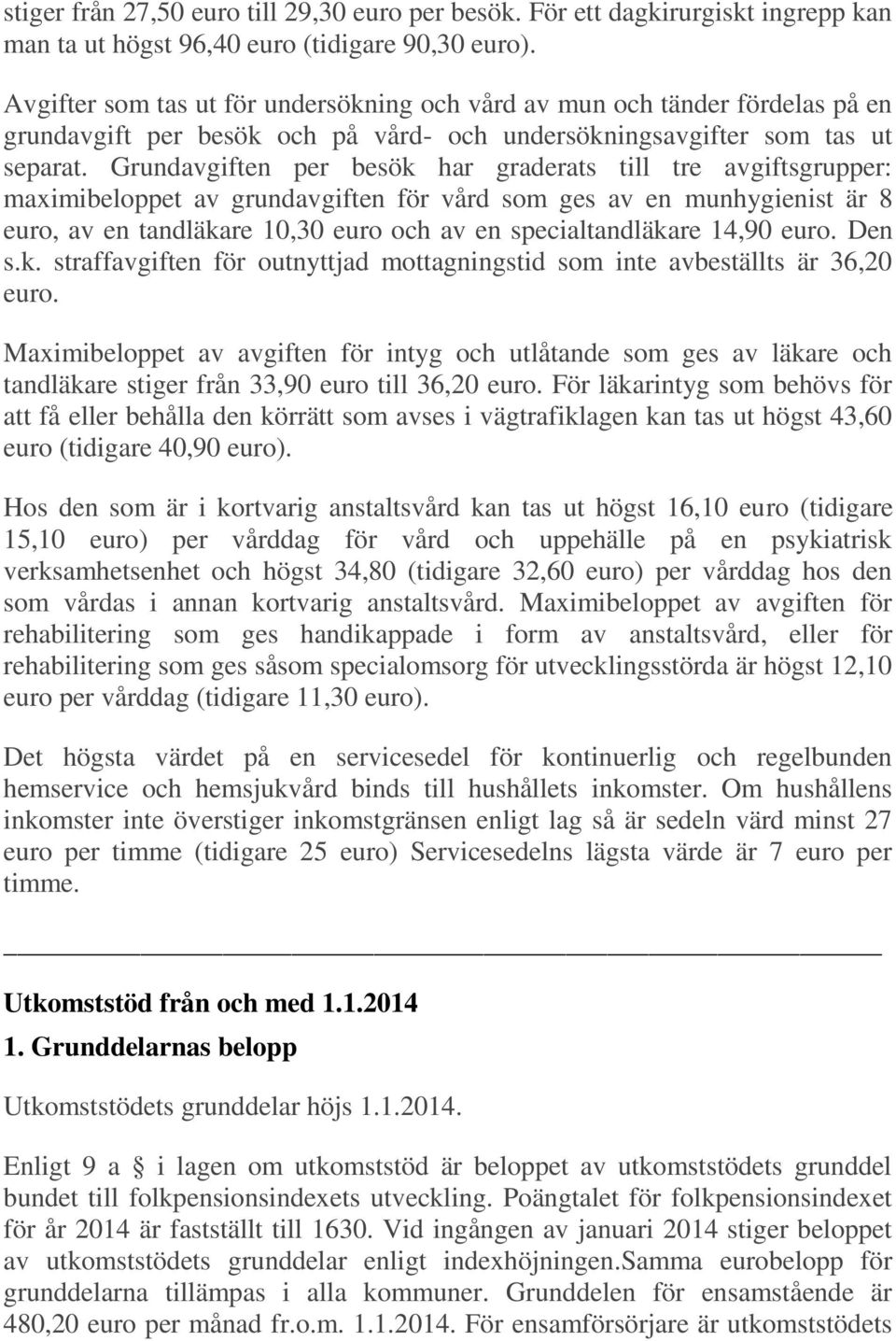 stiger från 27,50 euro till 29,30 euro per besök. För ett dagkirurgiskt ingrepp kan man ta ut högst 96,40 euro (tidigare 90,30 euro).

Avgifter som tas ut för undersökning och vård av mun och tänder fördelas på en grundavgift per besök och på vård- och undersökningsavgifter som tas ut separat. Grundavgiften per besök har graderats till tre avgiftsgrupper: maximibeloppet av grundavgiften för vård som ges av en munhygienist är 8 euro, av en tandläkare 10,30 euro och av en specialtandläkare 14,90 euro. Den s.k. straffavgiften för outnyttjad mottagningstid som inte avbeställts är 36,20 euro.

Maximibeloppet av avgiften för intyg och utlåtande som ges av läkare och tandläkare stiger från 33,90 euro till 36,20 euro. För läkarintyg som behövs för att få eller behålla den körrätt som avses i vägtrafiklagen kan tas ut högst 43,60 euro (tidigare 40,90 euro).

Hos den som är i kortvarig anstaltsvård kan tas ut högst 16,10 euro (tidigare 15,10 euro) per vårddag för vård och uppehälle på en psykiatrisk verksamhetsenhet och högst 34,80 (tidigare 32,60 euro) per vårddag hos den som vårdas i annan kortvarig anstaltsvård. Maximibeloppet av avgiften för rehabilitering som ges handikappade i form av anstaltsvård, eller för rehabilitering som ges såsom specialomsorg för utvecklingsstörda är högst 12,10 euro per vårddag (tidigare 11,30 euro).

Det högsta värdet på en servicesedel för kontinuerlig och regelbunden hemservice och hemsjukvård binds till hushållets inkomster. Om hushållens inkomster inte överstiger inkomstgränsen enligt lag så är sedeln värd minst 27 euro per timme (tidigare 25 euro) Servicesedelns lägsta värde är 7 euro per timme.

Utkomststöd från och med 1.1.2014

1. Grunddelarnas belopp

Utkomststödets grunddelar höjs 1.1.2014.

Enligt 9 a § i lagen om utkomststöd är beloppet av utkomststödets grunddel bundet till folkpensionsindexets utveckling. Poängtalet för folkpensionsindexet för år 2014 är fastställt till 1630. Vid ingången av januari 2014 stiger beloppet av utkomststödets grunddelar enligt indexhöjningen.Samma eurobelopp för grunddelarna tillämpas i alla kommuner. Grunddelen för ensamstående är 480,20 euro per månad fr.o.m. 1.1.2014. För ensamförsörjare är utkomststödets